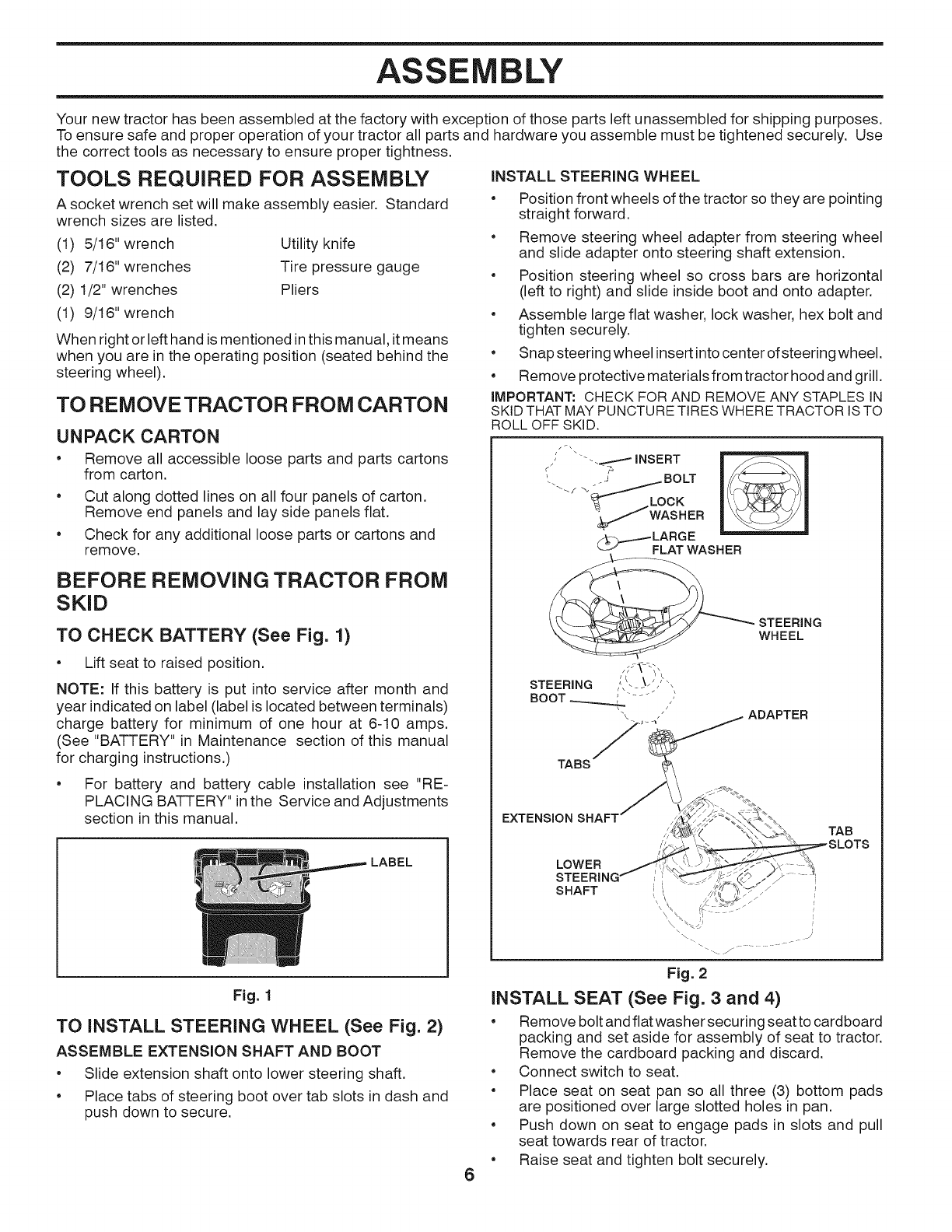 ASSEMBLY

Your new tractor has been assembled at the factory with exception of those parts left unassembled for shipping purposes. To ensure safe and proper operation of your tractor all parts and hardware you assemble must be tightened securely. Use the correct tools as necessary to ensure proper tightness.

TOOLS REQUIRED FOR ASSEMBLY

A socket wrench set will make assembly easier. Standard wrench sizes are listed.

(1) 5/16" wrench
(2) 7/16" wrenches
(2) 1/2" wrenches
(1) 9/16" wrench

Utility knife
Tire pressure gauge
Pliers

When right or left hand is mentioned in this manual, it means when you are in the operating position (seated behind the steering wheel).

TO REMOVE TRACTOR FROM CARTON

UNPACK CARTON

• Remove all accessible loose parts and parts cartons from carton.
• Cut along dotted lines on all four panels of carton. Remove end panels and lay side panels flat.
• Check for any additional loose parts or cartons and remove.

BEFORE REMOVING TRACTOR FROM SKID

TO CHECK BATTERY (See Fig. 1)

• Lift seat to raised position.

NOTE: If this battery is put into service after month and year indicated on label (label is located between terminals) charge battery for minimum of one hour at 6-10 amps. (See "BATTERY" in Maintenance section of this manual for charging instructions.)

• For battery and battery cable installation see "REPLACING BATTERY" in the Service and Adjustments section in this manual.

LABEL

Fig. 1

TO INSTALL STEERING WHEEL (See Fig. 2)

ASSEMBLE EXTENSION SHAFT AND BOOT

• Slide extension shaft onto lower steering shaft.
• Place tabs of steering boot over tab slots in dash and push down to secure.

INSTALL STEERING WHEEL

• Position front wheels of the tractor so they are pointing straight forward.
• Remove steering wheel adapter from steering wheel and slide adapter onto steering shaft extension.
• Position steering wheel so cross bars are horizontal (left to right) and slide inside boot and onto adapter.
• Assemble large flat washer, lock washer, hex bolt and tighten securely.
• Snap steering wheel insert into center of steering wheel.
• Remove protective materials from tractor hood and grill.

IMPORTANT: CHECK FOR AND REMOVE ANY STAPLES IN SKID THAT MAY PUNCTURE TIRES WHERE TRACTOR IS TO ROLL OFF SKID.

INSERT
BOLT
LOCK WASHER
LARGE FLAT WASHER
STEERING WHEEL
STEERING BOOT
ADAPTER
TABS
EXTENSION SHAFT
TAB SLOTS
LOWER STEERING SHAFT

Fig. 2

INSTALL SEAT (See Fig. 3 and 4)

• Remove bolt and flat washer securing seat to cardboard packing and set aside for assembly of seat to tractor. Remove the cardboard packing and discard.
• Connect switch to seat.
• Place seat on seat pan so all three (3) bottom pads are positioned over large slotted holes in pan.
• Push down on seat to engage pads in slots and pull seat towards rear of tractor.
• Raise seat and tighten bolt securely.

6